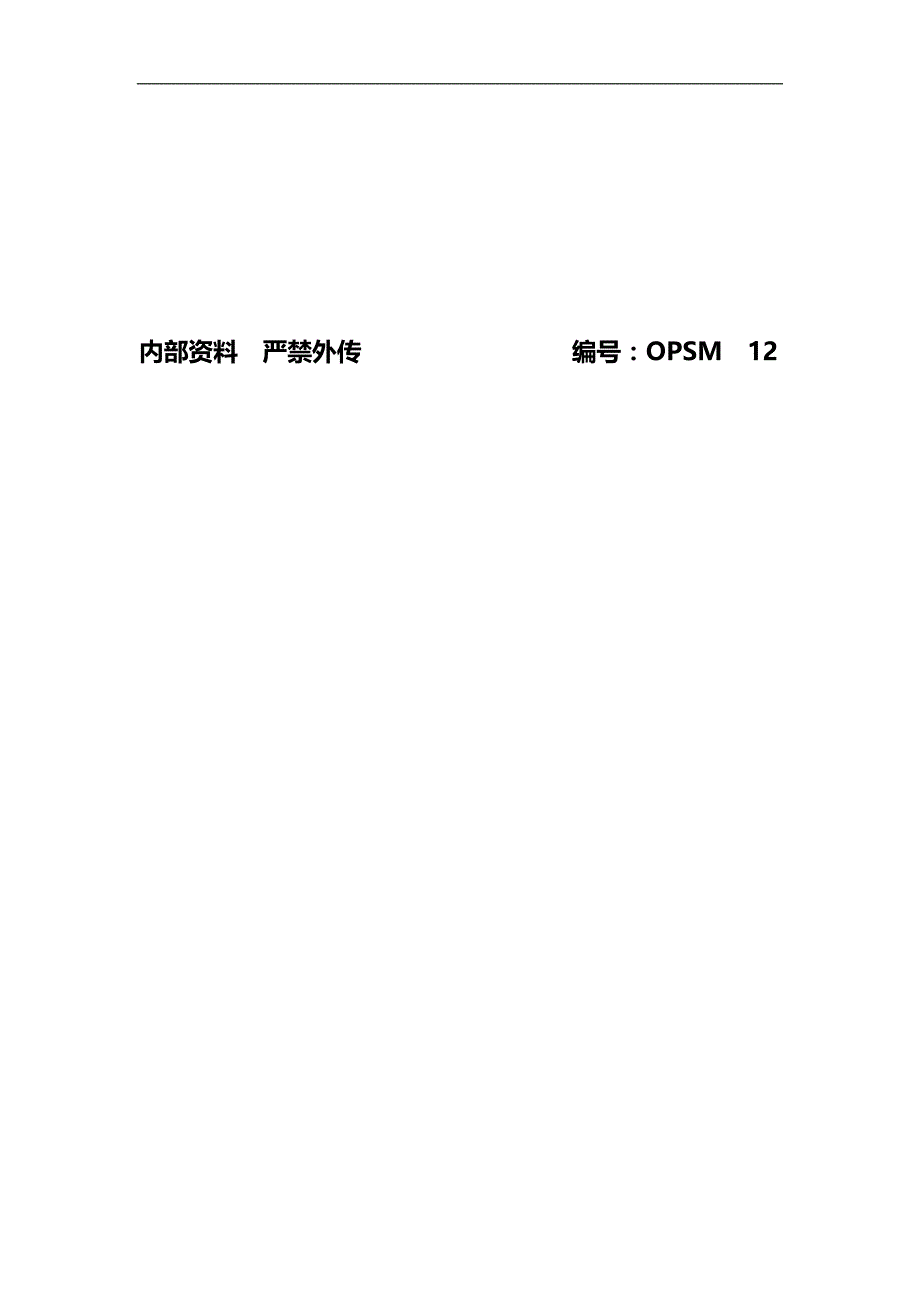 内部资料　严禁外传　　　　　　　　编号：OPSM　12